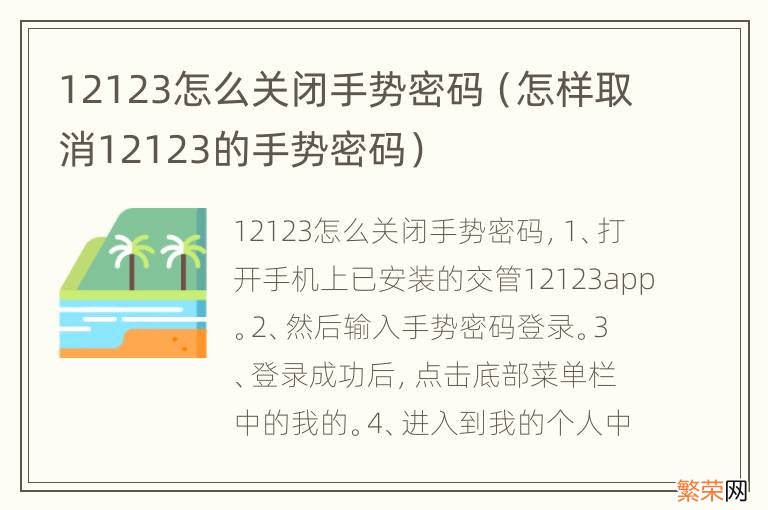 12123怎么关闭手势密码（怎样取消12123的手势密码）

12123怎么关闭手势密码，1、打开手机上已安装的交管12123app。2、然后输入手势密码登录。3、登录成功后，点击底部菜单栏中的我的。4、进入到我的个人中

繁荣网